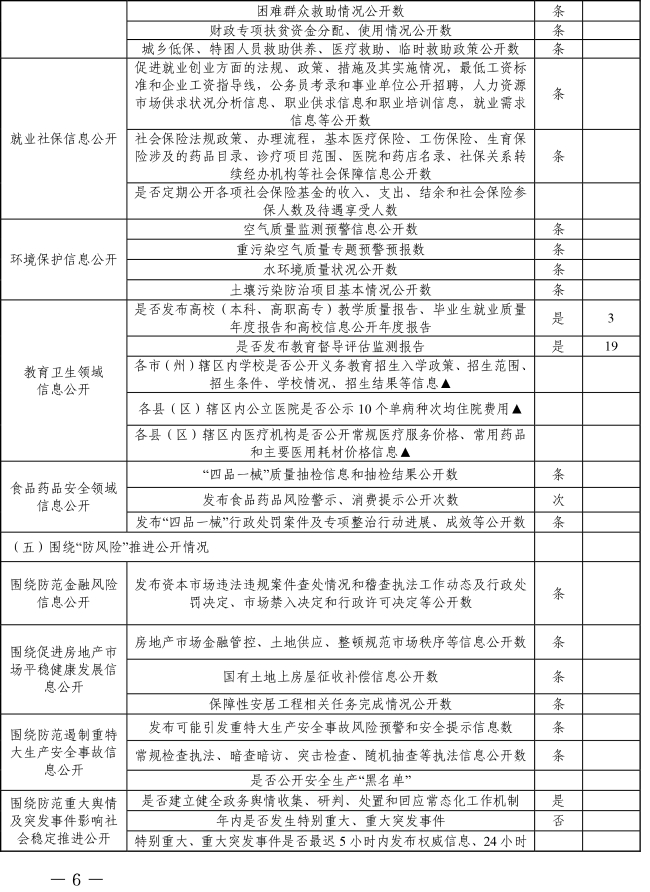 |  | 困难群众救助情况公开数 | 条 |  |
|---|---|---|---|
|  | 财政专项扶贫资金分配、使用情况公开数 | 条 |  |
|  | 城乡低保、特困人员救助供养、医疗救助、临时救助政策公开数 | 条 |  |
| 就业社保信息公开 | 促进就业创业方面的法规、政策、措施及其实施情况，最低工资标准和企业工资指导线，公务员考录和事业单位公开招聘，人力资源市场供求状况分析信息、职业供求信息和职业培训信息，就业需求信息等公开数 | 条 |  |
|  | 社会保险法规政策、办理流程，基本医疗保险、工伤保险、生育保险涉及的药品目录、诊疗项目范围、医院和药店名录、社保关系转续经办机构等社会保障信息公开数 | 条 |  |
|  | 是否定期公开各项社会保险基金的收入、支出、结余和社会保险参保人数及待遇享受人数 |  |  |
| 环境保护信息公开 | 空气质量监测预警信息公开数 | 条 |  |
|  | 重污染空气质量专题预警预报数 | 条 |  |
|  | 水环境质量状况公开数 | 条 |  |
|  | 土壤污染防治项目基本情况公开数 | 条 |  |
| 教育卫生领域信息公开 | 是否发布高校（本科、高职高专）教学质量报告、毕业生就业质量年度报告和高校信息公开年度报告 | 是 | 3 |
|  | 是否发布教育督导评估监测报告 | 是 | 19 |
|  | 各市（州）辖区内学校是否公开义务教育招生入学政策、招生范围、招生条件、学校情况、招生结果等信息▲ |  |  |
|  | 各县（区）辖区内公立医院是否公示10个单病种次均住院费用▲ |  |  |
|  | 各县（区）辖区内医疗机构是否公开常规医疗服务价格、常用药品和主要医用耗材价格信息▲ |  |  |
| 食品药品安全领域信息公开 | “四品一械”质量抽检信息和抽检结果公开数 | 条 |  |
|  | 发布食品药品风险警示、消费提示公开次数 | 次 |  |
|  | 发布“四品一械”行政处罚案件及专项整治行动进展、成效等公开数 | 条 |  |
| （五）围绕“防风险”推进公开情况 |  |  |  |
| 围绕防范金融风险信息公开 | 发布资本市场违法违规案件查处情况和稽查执法工作动态及行政处罚决定、市场禁入决定和行政许可决定等公开数 | 条 |  |
| 围绕促进房地产市场平稳健康发展信息公开 | 房地产市场金融管控、土地供应、整顿规范市场秩序等信息公开数 | 条 |  |
|  | 国有土地上房屋征收补偿信息公开数 | 条 |  |
|  | 保障性安居工程相关任务完成情况公开数 | 条 |  |
| 围绕防范遏制重特大生产安全事故信息公开 | 发布可能引发重特大生产安全事故风险预警和安全提示信息数 | 条 |  |
|  | 常规检查执法、暗查暗访、突击检查、随机抽查等执法信息公开数 | 条 |  |
|  | 是否公开安全生产“黑名单” |  |  |
| 围绕防范重大舆情及突发事件影响社会稳定推进公开 | 是否建立健全政务舆情收集、研判、处置和回应常态化工作机制 | 是 |  |
|  | 年内是否发生特别重大、重大突发事件 | 否 |  |
|  | 特别重大、重大突发事件是否最迟5小时内发布权威信息、24小时 |  |  |

— 6 —